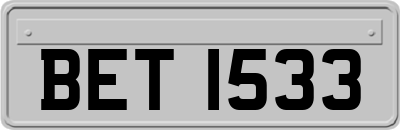 BET 1533